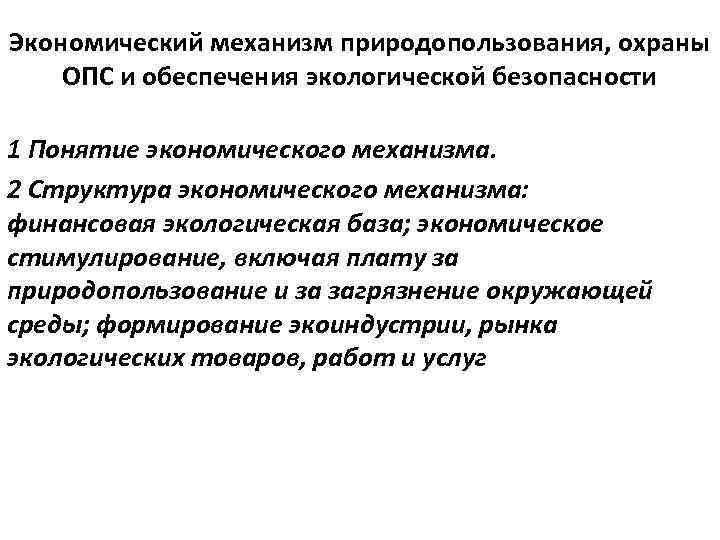 Экономический механизм природопользования, охраны ОПС и обеспечения экологической безопасности

1 Понятие экономического механизма.

2 Структура экономического механизма: финансовая экологическая база; экономическое стимулирование, включая плату за природопользование и за загрязнение окружающей среды; формирование экоиндустрии, рынка экологических товаров, работ и услуг